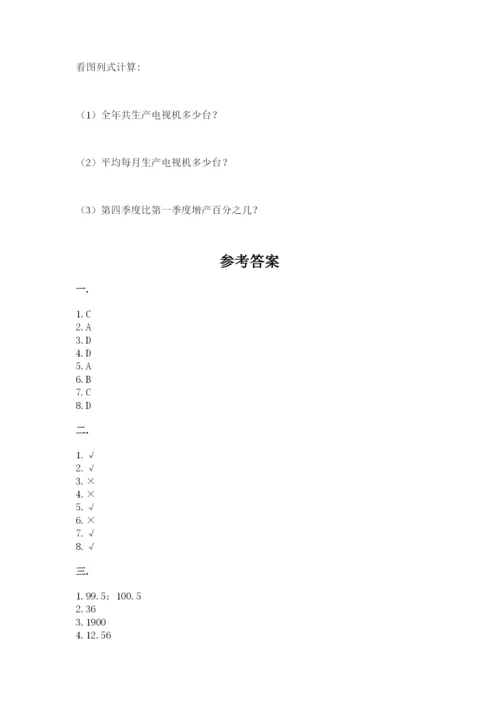 看图列式计算：

（1）全年共生产电视机多少台？

（2）平均每月生产电视机多少台？

（3）第四季度比第一季度增产百分之几？

参考答案

一.

1. C
2. A
3. D
4. D
5. A
6. B
7. C
8. D

二.

1. √
2. √
3. ×
4. ×
5. √
6. ×
7. √
8. √

三.

1. 99.5；100.5
2. 36
3. 1900
4. 12.56